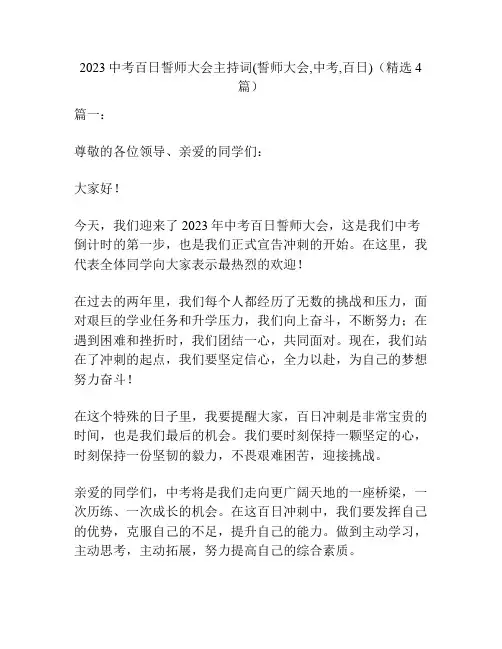 2023 中考百日誓师大会主持词(誓师大会,中考,百日)（精选 4 篇）

篇一：

尊敬的各位领导、亲爱的同学们：

大家好！

今天，我们迎来了 2023 年中考百日誓师大会，这是我们中考倒计时的第一步，也是我们正式宣告冲刺的开始。在这里，我代表全体同学向大家表示最热烈的欢迎！

在过去的两年里，我们每个人都经历了无数的挑战和压力，面对艰巨的学业任务和升学压力，我们向上奋斗，不断努力；在遇到困难和挫折时，我们团结一心，共同面对。现在，我们站在了冲刺的起点，我们要坚定信心，全力以赴，为自己的梦想努力奋斗！

在这个特殊的日子里，我要提醒大家，百日冲刺是非常宝贵的时间，也是我们最后的机会。我们要时刻保持一颗坚定的心，时刻保持一份坚韧的毅力，不畏艰难困苦，迎接挑战。

亲爱的同学们，中考将是我们走向更广阔天地的一座桥梁，一次历练、一次成长的机会。在这百日冲刺中，我们要发挥自己的优势，克服自己的不足，提升自己的能力。做到主动学习，主动思考，主动拓展，努力提高自己的综合素质。